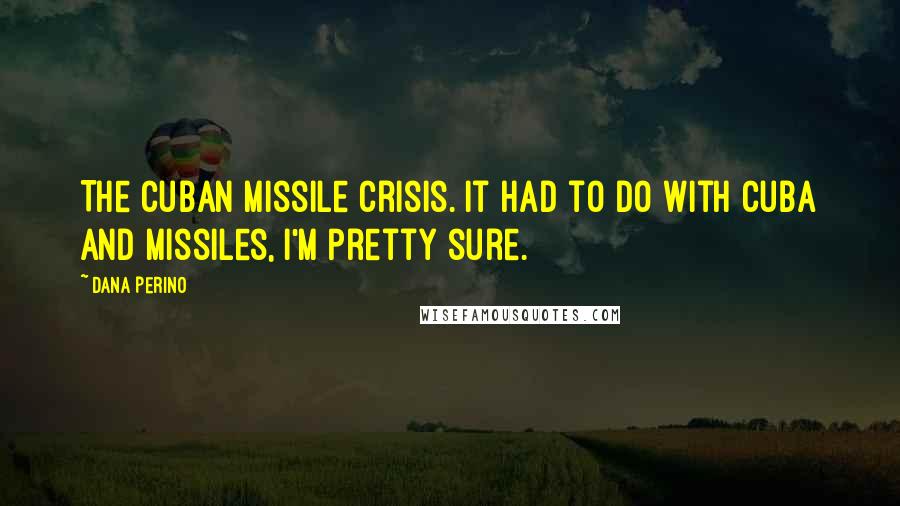 THE CUBAN MISSILE CRISIS. IT HAD TO DO WITH CUBA AND MISSILES, I'M PRETTY SURE.

~ DANA PERINO

WISEFAMOUSQUOTES.COM